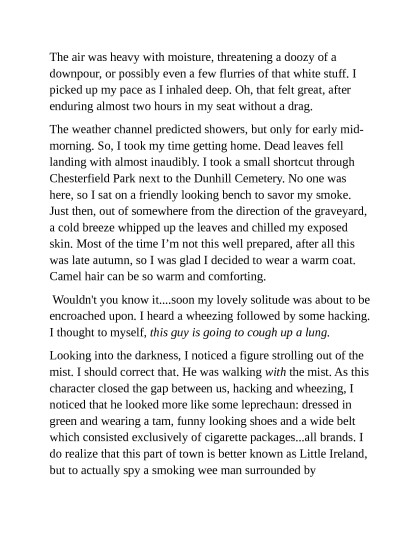 The air was heavy with moisture, threatening a doozy of a downpour, or possibly even a few flurries of that white stuff. I picked up my pace as I inhaled deep. Oh, that felt great, after enduring almost two hours in my seat without a drag.

The weather channel predicted showers, but only for early mid-morning. So, I took my time getting home. Dead leaves fell landing with almost inaudibly. I took a small shortcut through Chesterfield Park next to the Dunhill Cemetery. No one was here, so I sat on a friendly looking bench to savor my smoke. Just then, out of somewhere from the direction of the graveyard, a cold breeze whipped up the leaves and chilled my exposed skin. Most of the time I'm not this well prepared, after all this was late autumn, so I was glad I decided to wear a warm coat. Camel hair can be so warm and comforting.

Wouldn't you know it....soon my lovely solitude was about to be encroached upon. I heard a wheezing followed by some hacking. I thought to myself, this guy is going to cough up a lung.

Looking into the darkness, I noticed a figure strolling out of the mist. I should correct that. He was walking with the mist. As this character closed the gap between us, hacking and wheezing, I noticed that he looked more like some leprechaun: dressed in green and wearing a tam, funny looking shoes and a wide belt which consisted exclusively of cigarette packages...all brands. I do realize that this part of town is better known as Little Ireland, but to actually spy a smoking wee man surrounded by